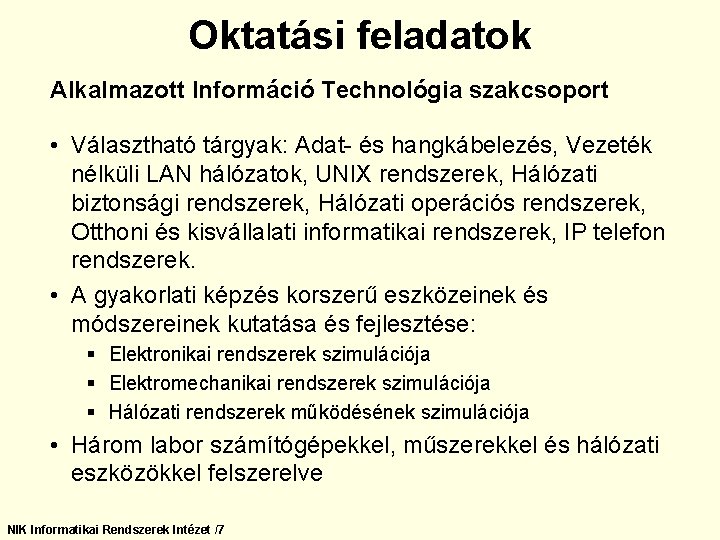 Oktatási feladatok

Alkalmazott Információ Technológia szakcsoport

• Választható tárgyak: Adat- és hangkábelezés, Vezeték nélküli LAN hálózatok, UNIX rendszerek, Hálózati biztonsági rendszerek, Hálózati operációs rendszerek, Otthoni és kisvállalati informatikai rendszerek, IP telefon rendszerek.

• A gyakorlati képzés korszerű eszközeinek és módszereinek kutatása és fejlesztése:

▪ Elektronikai rendszerek szimulációja

▪ Elektromechanikai rendszerek szimulációja

▪ Hálózati rendszerek működésének szimulációja

• Három labor számítógépekkel, műszerekkel és hálózati eszközökkel felszerelve

NIK Informatikai Rendszerek Intézet /7